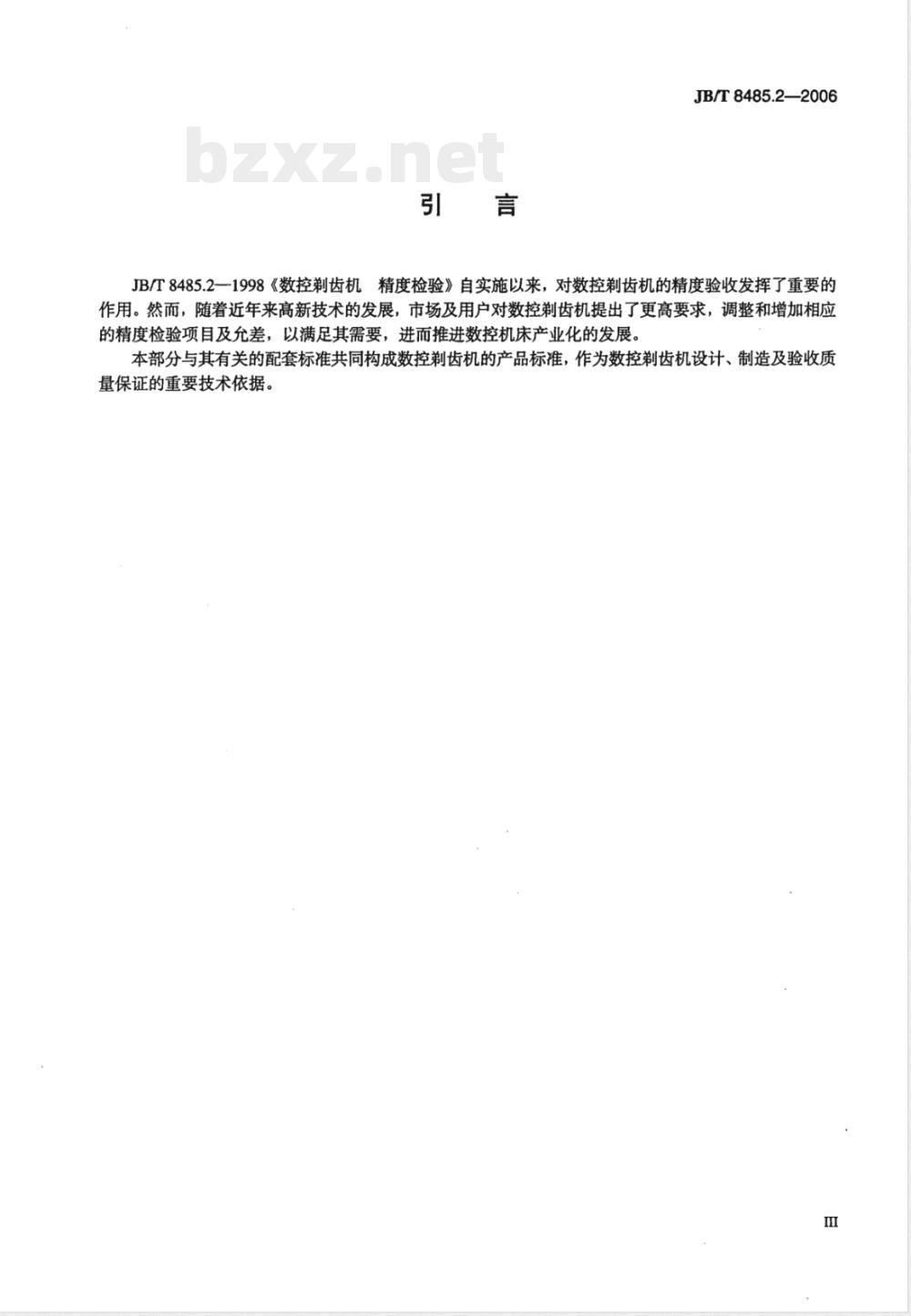 JB/T 8485.2—2006

bzxz.net

引　言

JB/T 8485.2—1998《数控剃齿机　精度检验》自实施以来，对数控剃齿机的精度验收发挥了重要的作用。然而，随着近年来高新技术的发展，市场及用户对数控剃齿机提出了更高要求，调整和增加相应的精度检验项目及允差，以满足其需要，进而推进数控机床产业化的发展。

本部分与其有关的配套标准共同构成数控剃齿机的产品标准，作为数控剃齿机设计、制造及验收质量保证的重要技术依据。

III